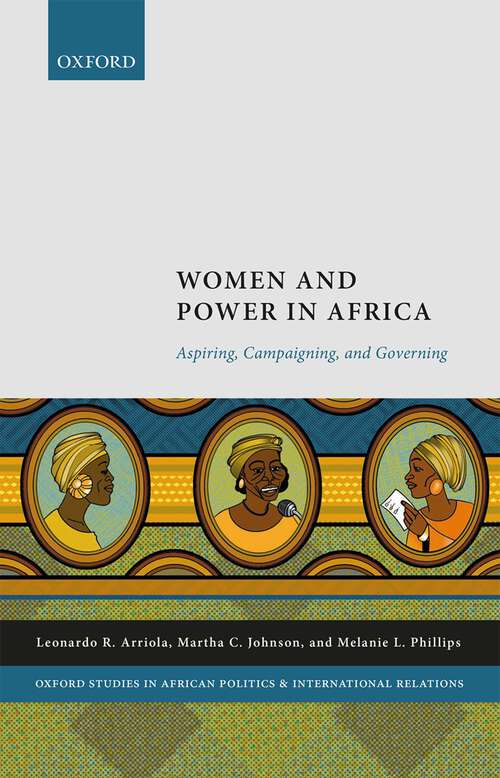 OXFORD

WOMEN AND POWER IN AFRICA

Aspiring, Campaigning, and Governing

Leonardo R. Arriola, Martha C. Johnson, and Melanie L. Phillips

OXFORD STUDIES IN AFRICAN POLITICS & INTERNATIONAL RELATIONS